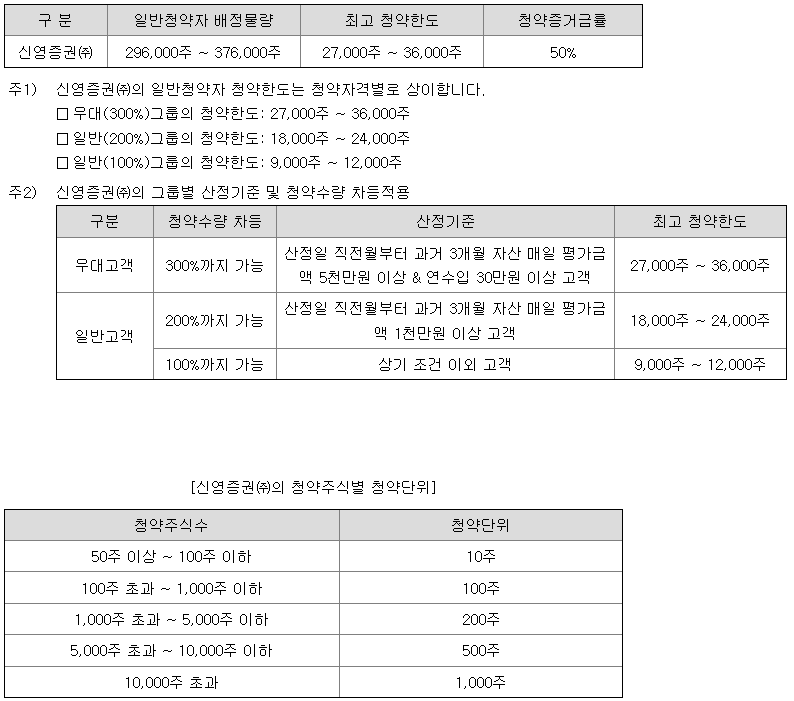 | 구 분 | 일반청약자 배정물량 | 최고 청약한도 | 청약증거금률 |
|---|---|---|---|
| 신영증권㈜ | 296,000주 ~ 376,000주 | 27,000주 ~ 36,000주 | 50% |

주1) 신영증권㈜의 일반청약자 청약한도는 청약자격별로 상이합니다.
□ 우대(300%)그룹의 청약한도: 27,000주 ~ 36,000주
□ 일반(200%)그룹의 청약한도: 18,000주 ~ 24,000주
□ 일반(100%)그룹의 청약한도: 9,000주 ~ 12,000주

주2) 신영증권㈜의 그룹별 산정기준 및 청약수량 차등적용

| 구분 | 청약수량 차등 | 산정기준 | 최고 청약한도 |
|---|---|---|---|
| 우대고객 | 300%까지 가능 | 산정일 직전월부터 과거 3개월 자산 매일 평가금액 5천만원 이상 & 연수입 30만원 이상 고객 | 27,000주 ~ 36,000주 |
| 일반고객 | 200%까지 가능 | 산정일 직전월부터 과거 3개월 자산 매일 평가금액 1천만원 이상 고객 | 18,000주 ~ 24,000주 |
| | 100%까지 가능 | 상기 조건 이외 고객 | 9,000주 ~ 12,000주 |

[신영증권㈜의 청약주식별 청약단위]

| 청약주식수 | 청약단위 |
|---|---|
| 50주 이상 ~ 100주 이하 | 10주 |
| 100주 초과 ~ 1,000주 이하 | 100주 |
| 1,000주 초과 ~ 5,000주 이하 | 200주 |
| 5,000주 초과 ~ 10,000주 이하 | 500주 |
| 10,000주 초과 | 1,000주 |